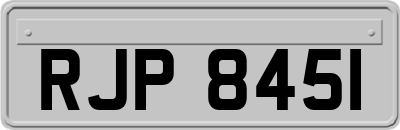 RJP 845I